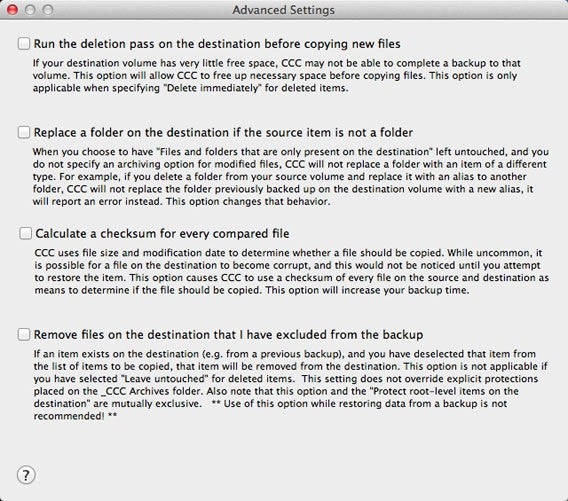 Advanced Settings

Run the deletion pass on the destination before copying new files

If your destination volume has very little free space, CCC may not be able to complete a backup to that volume. This option will allow CCC to free up necessary space before copying files. This option is only applicable when specifying "Delete immediately" for deleted items.

Replace a folder on the destination if the source item is not a folder

When you choose to have "Files and folders that are only present on the destination" left untouched, and you do not specify an archiving option for modified files, CCC will not replace a folder with an item of a different type. For example, if you delete a folder from your source volume and replace it with an alias to another folder, CCC will not replace the folder previously backed up on the destination volume with a new alias, it will report an error instead. This option changes that behavior.

Calculate a checksum for every compared file

CCC uses file size and modification date to determine whether a file should be copied. While uncommon, it is possible for a file on the destination to become corrupt, and this would not be noticed until you attempt to restore the item. This option causes CCC to use a checksum of every file on the source and destination as means to determine if the file should be copied. This option will increase your backup time.

Remove files on the destination that I have excluded from the backup

If an item exists on the destination (e.g. from a previous backup), and you have deselected that item from the list of items to be copied, that item will be removed from the destination. This option is not applicable if you have selected "Leave untouched" for deleted items. This setting does not override explicit protections placed on the _CCC Archives folder. Also note that this option and the "Protect root-level items on the destination" are mutually exclusive. ** Use of this option while restoring data from a backup is not recommended! **

?